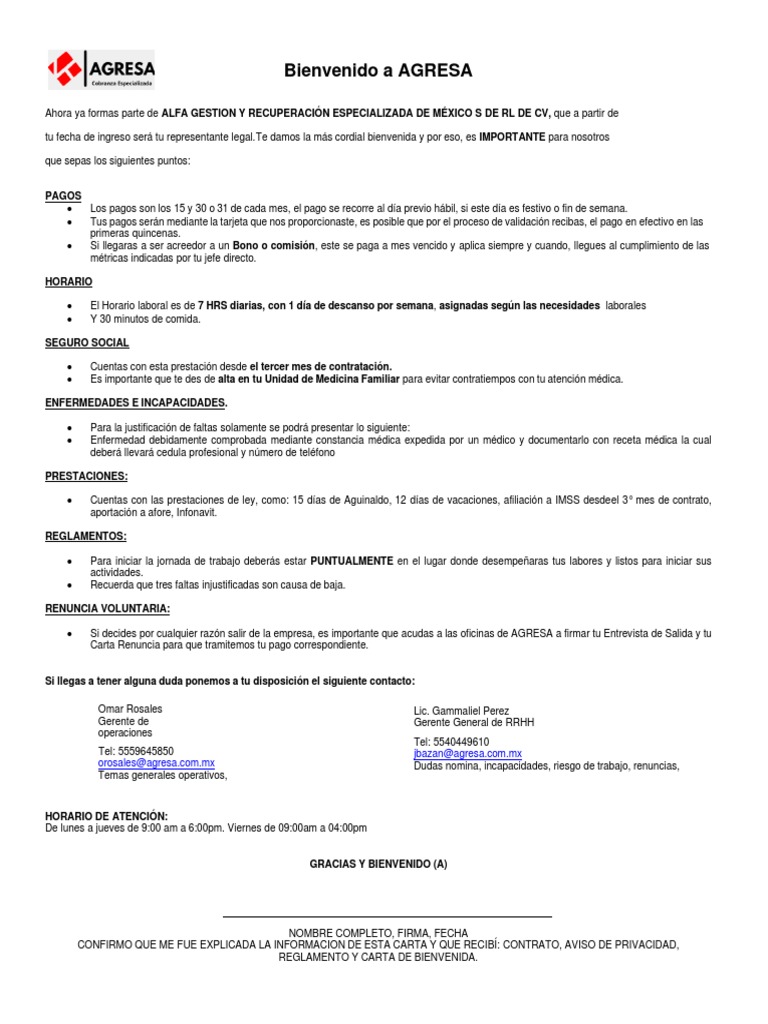 AGRESA
Cobranza Especializada

Bienvenido a AGRESA

Ahora ya formas parte de ALFA GESTION Y RECUPERACIÓN ESPECIALIZADA DE MÉXICO S DE RL DE CV, que a partir de tu fecha de ingreso será tu representante legal.Te damos la más cordial bienvenida y por eso, es IMPORTANTE para nosotros que sepas los siguientes puntos:

PAGOS
• Los pagos son los 15 y 30 o 31 de cada mes, el pago se recorre al día previo hábil, si este día es festivo o fin de semana.
• Tus pagos serán mediante la tarjeta que nos proporcionaste, es posible que por el proceso de validación recibas, el pago en efectivo en las primeras quincenas.
• Si llegaras a ser acreedor a un Bono o comisión, este se paga a mes vencido y aplica siempre y cuando, llegues al cumplimiento de las métricas indicadas por tu jefe directo.

HORARIO
• El Horario laboral es de 7 HRS diarias, con 1 día de descanso por semana, asignadas según las necesidades laborales
• Y 30 minutos de comida.

SEGURO SOCIAL
• Cuentas con esta prestación desde el tercer mes de contratación.
• Es importante que te des de alta en tu Unidad de Medicina Familiar para evitar contratiempos con tu atención médica.

ENFERMEDADES E INCAPACIDADES.
• Para la justificación de faltas solamente se podrá presentar lo siguiente:
• Enfermedad debidamente comprobada mediante constancia médica expedida por un médico y documentarlo con receta médica la cual deberá llevará cedula profesional y número de teléfono

PRESTACIONES:
• Cuentas con las prestaciones de ley, como: 15 días de Aguinaldo, 12 días de vacaciones, afiliación a IMSS desdeel 3° mes de contrato, aportación a afore, Infonavit.

REGLAMENTOS:
• Para iniciar la jornada de trabajo deberás estar PUNTUALMENTE en el lugar donde desempeñaras tus labores y listos para iniciar sus actividades.
• Recuerda que tres faltas injustificadas son causa de baja.

RENUNCIA VOLUNTARIA:
• Si decides por cualquier razón salir de la empresa, es importante que acudas a las oficinas de AGRESA a firmar tu Entrevista de Salida y tu Carta Renuncia para que tramitemos tu pago correspondiente.

Si llegas a tener alguna duda ponemos a tu disposición el siguiente contacto:

Omar Rosales
Gerente de operaciones
Tel: 5559645850
orosales@agresa.com.mx
Temas generales operativos,

Lic. Gammaliel Perez
Gerente General de RRHH
Tel: 5540449610
jbazan@agresa.com.mx
Dudas nomina, incapacidades, riesgo de trabajo, renuncias,

HORARIO DE ATENCIÓN:
De lunes a jueves de 9:00 am a 6:00pm. Viernes de 09:00am a 04:00pm

GRACIAS Y BIENVENIDO (A)

NOMBRE COMPLETO, FIRMA, FECHA
CONFIRMO QUE ME FUE EXPLICADA LA INFORMACION DE ESTA CARTA Y QUE RECIBÍ: CONTRATO, AVISO DE PRIVACIDAD, REGLAMENTO Y CARTA DE BIENVENIDA.